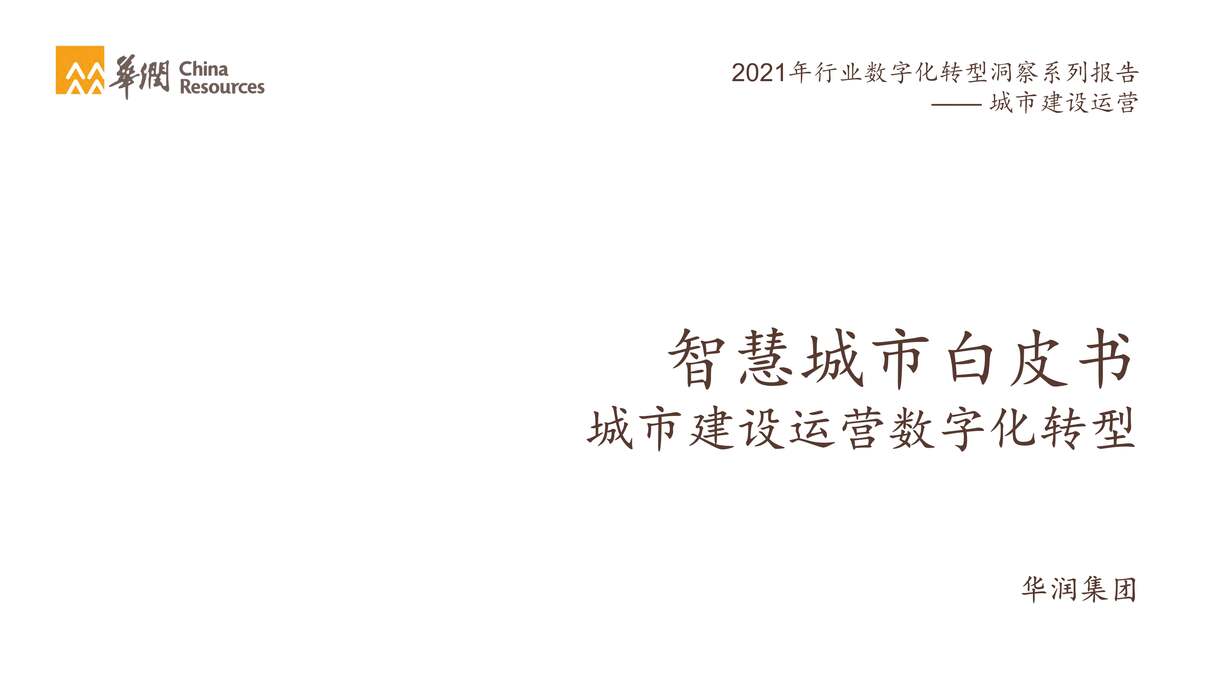 華潤 China Resources

2021年行业数字化转型洞察系列报告
—— 城市建设运营

智慧城市白皮书
城市建设运营数字化转型

华润集团